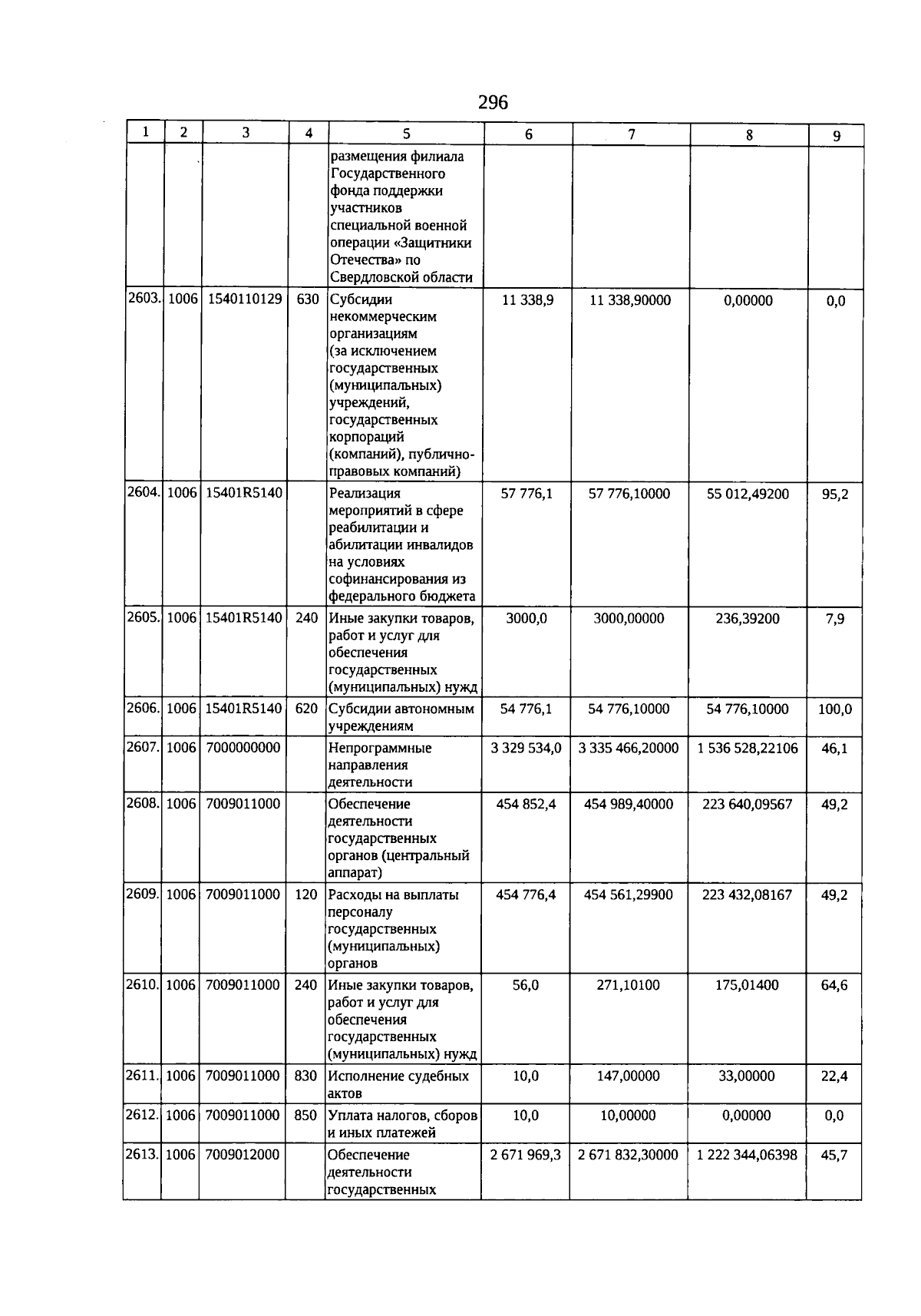 296

| 1 | 2 | 3 | 4 | 5 | 6 | 7 | 8 | 9 |
|---|---|---|---|---|---|---|---|---|
| | | | | размещения филиала Государственного фонда поддержки участников специальной военной операции «Защитники Отечества» по Свердловской области | | | | |
| 2603. | 1006 | 1540110129 | 630 | Субсидии некоммерческим организациям (за исключением государственных (муниципальных) учреждений, государственных корпораций (компаний), публично-правовых компаний) | 11 338,9 | 11 338,90000 | 0,00000 | 0,0 |
| 2604. | 1006 | 15401R5140 | | Реализация мероприятий в сфере реабилитации и абилитации инвалидов на условиях софинансирования из федерального бюджета | 57 776,1 | 57 776,10000 | 55 012,49200 | 95,2 |
| 2605. | 1006 | 15401R5140 | 240 | Иные закупки товаров, работ и услуг для обеспечения государственных (муниципальных) нужд | 3000,0 | 3000,00000 | 236,39200 | 7,9 |
| 2606. | 1006 | 15401R5140 | 620 | Субсидии автономным учреждениям | 54 776,1 | 54 776,10000 | 54 776,10000 | 100,0 |
| 2607. | 1006 | 7000000000 | | Непрограммные направления деятельности | 3 329 534,0 | 3 335 466,20000 | 1 536 528,22106 | 46,1 |
| 2608. | 1006 | 7009011000 | | Обеспечение деятельности государственных органов (центральный аппарат) | 454 852,4 | 454 989,40000 | 223 640,09567 | 49,2 |
| 2609. | 1006 | 7009011000 | 120 | Расходы на выплаты персоналу государственных (муниципальных) органов | 454 776,4 | 454 561,29900 | 223 432,08167 | 49,2 |
| 2610. | 1006 | 7009011000 | 240 | Иные закупки товаров, работ и услуг для обеспечения государственных (муниципальных) нужд | 56,0 | 271,10100 | 175,01400 | 64,6 |
| 2611. | 1006 | 7009011000 | 830 | Исполнение судебных актов | 10,0 | 147,00000 | 33,00000 | 22,4 |
| 2612. | 1006 | 7009011000 | 850 | Уплата налогов, сборов и иных платежей | 10,0 | 10,00000 | 0,00000 | 0,0 |
| 2613. | 1006 | 7009012000 | | Обеспечение деятельности государственных | 2 671 969,3 | 2 671 832,30000 | 1 222 344,06398 | 45,7 |